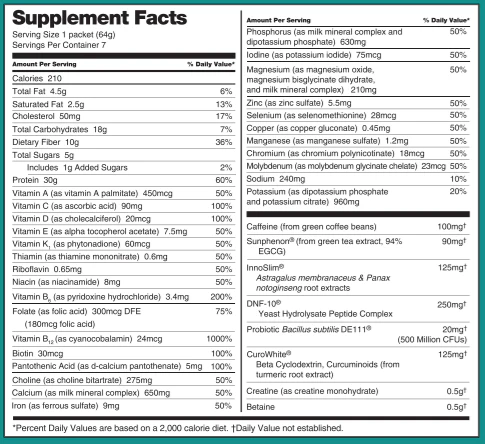 Supplement Facts

Serving Size 1 packet (64g)
Servings Per Container 7

| Amount Per Serving | % Daily Value* |
|---|---|
| Calories 210 | |
| Total Fat 4.5g | 6% |
| Saturated Fat 2.5g | 13% |
| Cholesterol 50mg | 17% |
| Total Carbohydrates 18g | 7% |
| Dietary Fiber 10g | 36% |
| Total Sugars 5g | |
| Includes 1g Added Sugars | 2% |
| Protein 30g | 60% |
| Vitamin A (as vitamin A palmitate) 450mcg | 50% |
| Vitamin C (as ascorbic acid) 90mg | 100% |
| Vitamin D (as cholecalciferol) 20mcg | 100% |
| Vitamin E (as alpha tocopherol acetate) 7.5mg | 50% |
| Vitamin $K_1$ (as phytonadione) 60mcg | 50% |
| Thiamin (as thiamine mononitrate) 0.6mg | 50% |
| Riboflavin 0.65mg | 50% |
| Niacin (as niacinamide) 8mg | 50% |
| Vitamin $B_6$ (as pyridoxine hydrochloride) 3.4mg | 200% |
| Folate (as folic acid) 300mcg DFE (180mcg folic acid) | 75% |
| Vitamin $B_{12}$ (as cyanocobalamin) 24mcg | 1000% |
| Biotin 30mcg | 100% |
| Pantothenic Acid (as d-calcium pantothenate) 5mg | 100% |
| Choline (as choline bitartrate) 275mg | 50% |
| Calcium (as milk mineral complex) 650mg | 50% |
| Iron (as ferrous sulfate) 9mg | 50% |

| Amount Per Serving | % Daily Value* |
|---|---|
| Phosphorus (as milk mineral complex and dipotassium phosphate) 630mg | 50% |
| Iodine (as potassium iodide) 75mcg | 50% |
| Magnesium (as magnesium oxide, magnesium bisglycinate dihydrate, and milk mineral complex) 210mg | 50% |
| Zinc (as zinc sulfate) 5.5mg | 50% |
| Selenium (as selenomethionine) 28mcg | 50% |
| Copper (as copper gluconate) 0.45mg | 50% |
| Manganese (as manganese sulfate) 1.2mg | 50% |
| Chromium (as chromium polynicotinate) 18mcg | 50% |
| Molybdenum (as molybdenum glycinate chelate) 23mcg | 50% |
| Sodium 240mg | 10% |
| Potassium (as dipotassium phosphate and potassium citrate) 960mg | 20% |
| Caffeine (from green coffee beans) | 100mg† |
| Sunphenon® (from green tea extract, 94% EGCG) | 90mg† |
| InnoSlim® Astragalus membranaceus & Panax notoginseng root extracts | 125mg† |
| DNF-10® Yeast Hydrolysate Peptide Complex | 250mg† |
| Probiotic Bacillus subtilis DE111® | 20mg† (500 Million CFUs) |
| CuroWhite® Beta Cyclodextrin, Curcuminoids (from turmeric root extract) | 125mg† |
| Creatine (as creatine monohydrate) | 0.5g† |
| Betaine | 0.5g† |

*Percent Daily Values are based on a 2,000 calorie diet. †Daily Value not established.